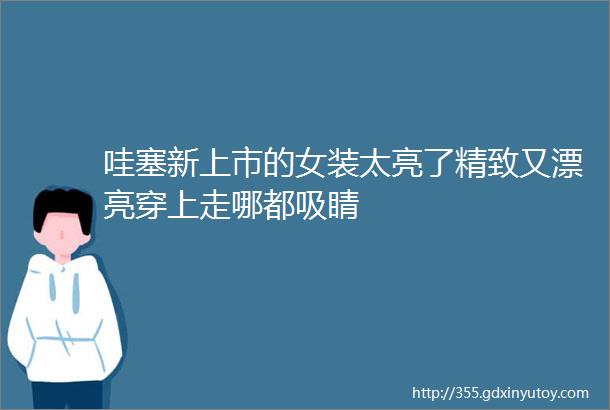 哇塞新上市的女装太亮了精致又漂亮穿上走哪都吸睛

http://355.gdxinyutoy.com